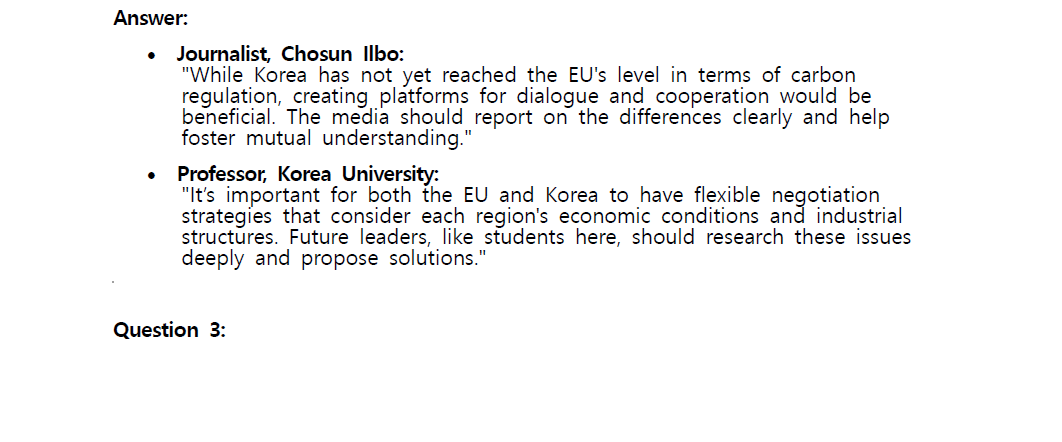 Answer:

• Journalist, Chosun Ilbo:
"While Korea has not yet reached the EU's level in terms of carbon regulation, creating platforms for dialogue and cooperation would be beneficial. The media should report on the differences clearly and help foster mutual understanding."

• Professor, Korea University:
"It's important for both the EU and Korea to have flexible negotiation strategies that consider each region's economic conditions and industrial structures. Future leaders, like students here, should research these issues deeply and propose solutions."

Question 3: